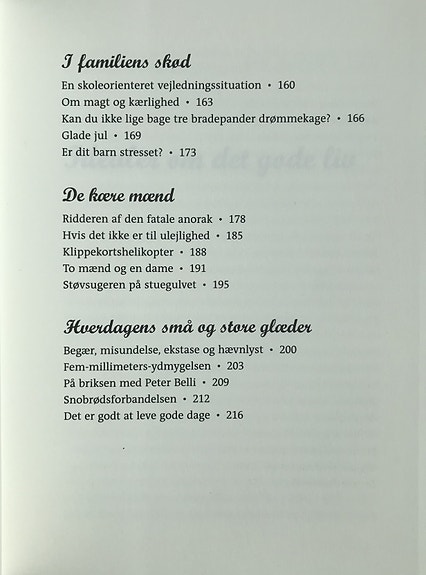 I familiens skød

En skoleorienteret vejledningssituation • 160
Om magt og kærlighed • 163
Kan du ikke lige bage tre bradepander drømmekage? • 166
Glade jul • 169
Er dit barn stresset? • 173

De kære mænd

Ridderen af den fatale anorak • 178
Hvis det ikke er til ulejlighed • 185
Klippekortshelikopter • 188
To mænd og en dame • 191
Støvsugeren på stuegulvet • 195

Hverdagens små og store glæder

Begær, misundelse, ekstase og hævnlyst • 200
Fem-millimeters-ydmygelsen • 203
På briksen med Peter Belli • 209
Snobrødsforbandelsen • 212
Det er godt at leve gode dage • 216